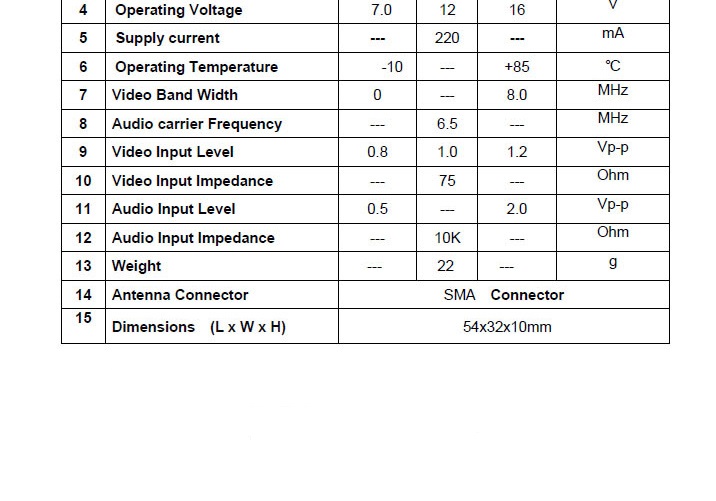 | 4 | Operating Voltage | 7.0 | 12 | 16 | V |
|---|---|---|---|---|---|
| 5 | Supply current | --- | 220 | --- | mA |
| 6 | Operating Temperature | -10 | --- | +85 | ℃ |
| 7 | Video Band Width | 0 | --- | 8.0 | MHz |
| 8 | Audio carrier Frequency | --- | 6.5 | --- | MHz |
| 9 | Video Input Level | 0.8 | 1.0 | 1.2 | Vp-p |
| 10 | Video Input Impedance | --- | 75 | --- | Ohm |
| 11 | Audio Input Level | 0.5 | --- | 2.0 | Vp-p |
| 12 | Audio Input Impedance | --- | 10K | --- | Ohm |
| 13 | Weight | --- | 22 | --- | g |
| 14 | Antenna Connector | SMA Connector | | | |
| 15 | Dimensions (L x W x H) | 54x32x10mm | | | |